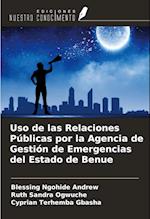 EDICIONES
NUESTRO CONOCIMIENTO

Uso de las Relaciones Públicas por la Agencia de Gestión de Emergencias del Estado de Benue

Blessing Ngohide Andrew
Ruth Sandra Ogwuche
Cyprian Terhemba Gbasha